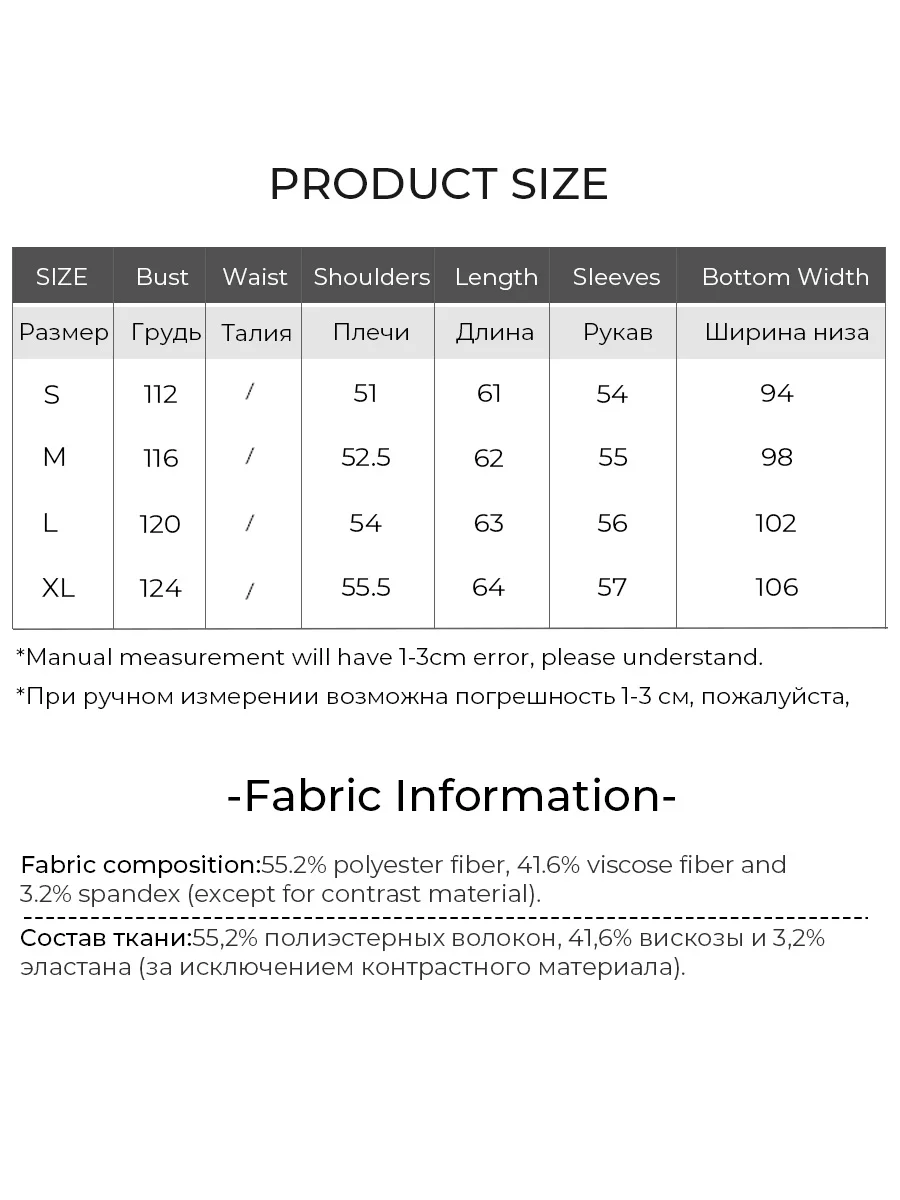 PRODUCT SIZE

| SIZE | Bust | Waist | Shoulders | Length | Sleeves | Bottom Width |
|---|---|---|---|---|---|---|
| Размер | Грудь | Талия | Плечи | Длина | Рукав | Ширина низа |
| S | 112 | / | 51 | 61 | 54 | 94 |
| M | 116 | / | 52.5 | 62 | 55 | 98 |
| L | 120 | / | 54 | 63 | 56 | 102 |
| XL | 124 | / | 55.5 | 64 | 57 | 106 |

*Manual measurement will have 1-3cm error, please understand.

*При ручном измерении возможна погрешность 1-3 см, пожалуйста,

-Fabric Information-

Fabric composition:55.2% polyester fiber, 41.6% viscose fiber and 3.2% spandex (except for contrast material).

Состав ткани:55,2% полиэстерных волокон, 41,6% вискозы и 3,2% эластана (за исключением контрастного материала).